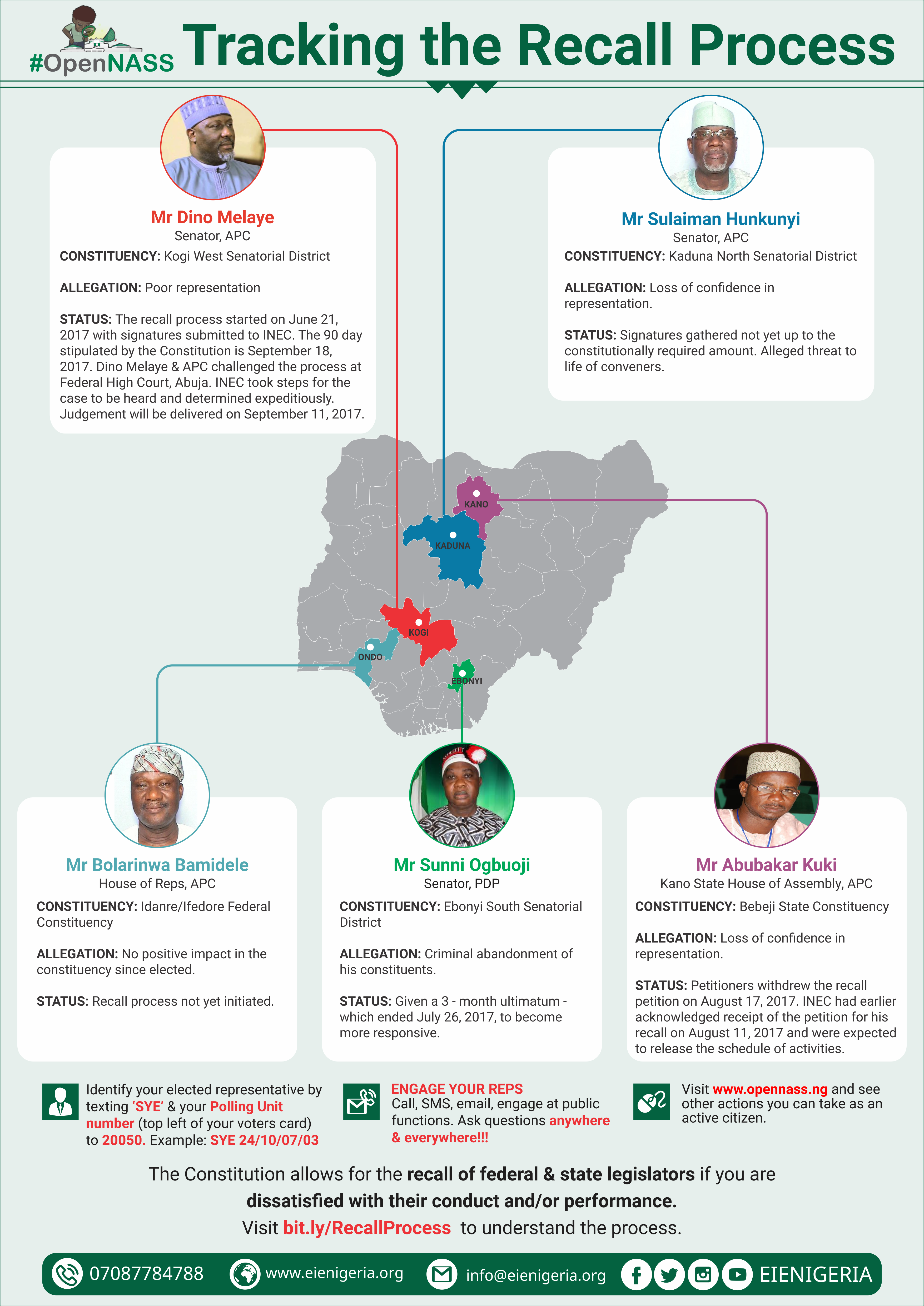 #OpenNASS Tracking the Recall Process

Mr Dino Melaye
Senator, APC
CONSTITUENCY: Kogi West Senatorial District

ALLEGATION: Poor representation

STATUS: The recall process started on June 21, 2017 with signatures submitted to INEC. The 90 day stipulated by the Constitution is September 18, 2017. Dino Melaye & APC challenged the process at Federal High Court, Abuja. INEC took steps for the case to be heard and determined expeditiously. Judgement will be delivered on September 11, 2017.

Mr Sulaiman Hunkunyi
Senator, APC
CONSTITUENCY: Kaduna North Senatorial District

ALLEGATION: Loss of confidence in representation.

STATUS: Signatures gathered not yet up to the constitutionally required amount. Alleged threat to life of conveners.

KANO
KADUNA
KOGI
ONDO
EBONYI

Mr Bolarinwa Bamidele
House of Reps, APC
CONSTITUENCY: Idanre/Ifedore Federal Constituency

ALLEGATION: No positive impact in the constituency since elected.

STATUS: Recall process not yet initiated.

Mr Sunni Ogbuoji
Senator, PDP
CONSTITUENCY: Ebonyi South Senatorial District

ALLEGATION: Criminal abandonment of his constituents.

STATUS: Given a 3 - month ultimatum - which ended July 26, 2017, to become more responsive.

Mr Abubakar Kuki
Kano State House of Assembly, APC
CONSTITUENCY: Bebeji State Constituency

ALLEGATION: Loss of confidence in representation.

STATUS: Petitioners withdrew the recall petition on August 17, 2017. INEC had earlier acknowledged receipt of the petition for his recall on August 11, 2017 and were expected to release the schedule of activities.

Identify your elected representative by texting 'SYE' & your Polling Unit number (top left of your voters card) to 20050. Example: SYE 24/10/07/03

ENGAGE YOUR REPS
Call, SMS, email, engage at public functions. Ask questions anywhere & everywhere!!!

Visit www.opennass.ng and see other actions you can take as an active citizen.

The Constitution allows for the recall of federal & state legislators if you are dissatisfied with their conduct and/or performance.
Visit bit.ly/RecallProcess to understand the process.

07087784788 www.eienigeria.org info@eienigeria.org EIENIGERIA